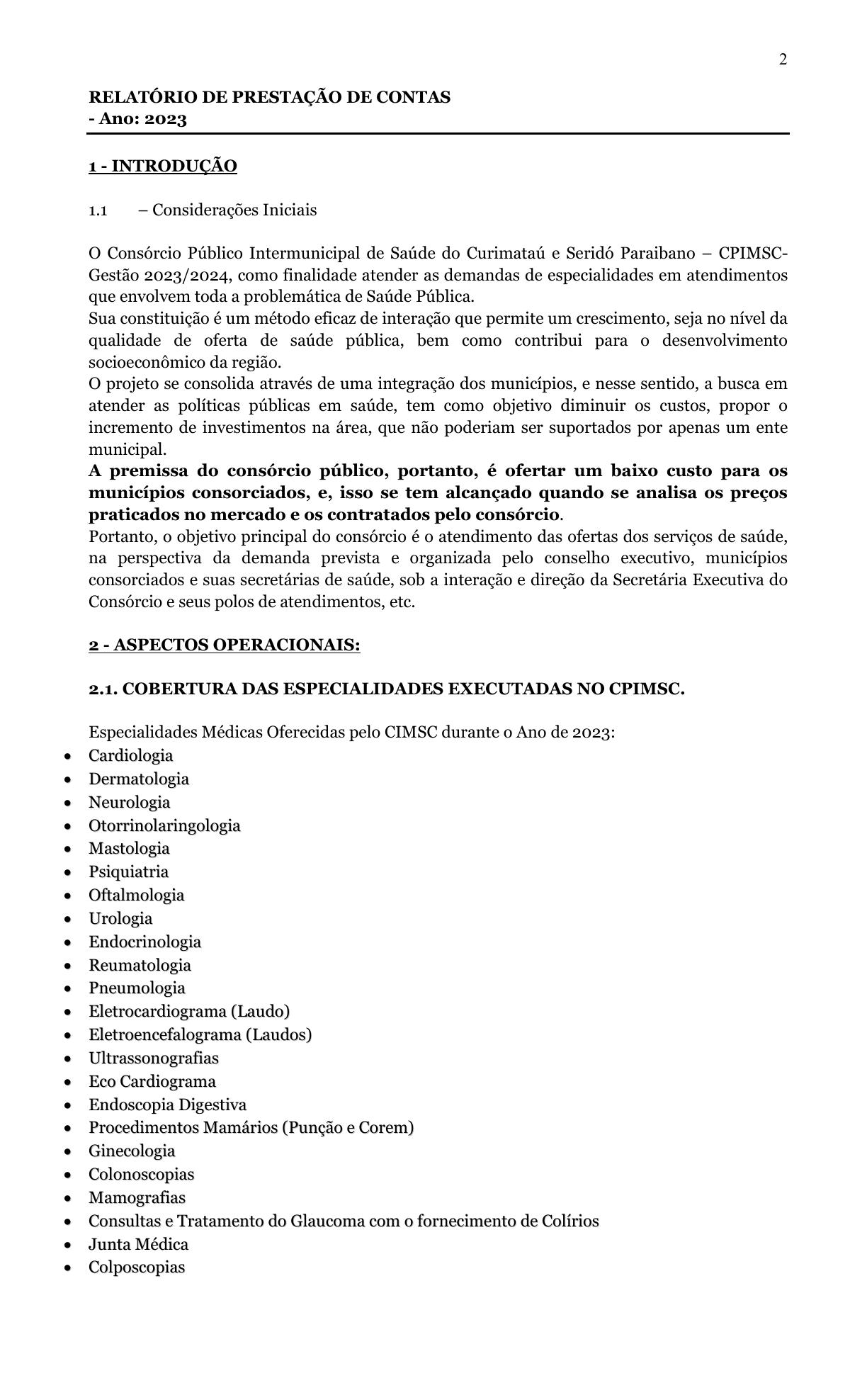 2

RELATÓRIO DE PRESTAÇÃO DE CONTAS
- Ano: 2023

1 - INTRODUÇÃO

1.1 – Considerações Iniciais

O Consórcio Público Intermunicipal de Saúde do Curimataú e Seridó Paraibano – CPIMSC-Gestão 2023/2024, como finalidade atender as demandas de especialidades em atendimentos que envolvem toda a problemática de Saúde Pública.
Sua constituição é um método eficaz de interação que permite um crescimento, seja no nível da qualidade de oferta de saúde pública, bem como contribui para o desenvolvimento socioeconômico da região.
O projeto se consolida através de uma integração dos municípios, e nesse sentido, a busca em atender as políticas públicas em saúde, tem como objetivo diminuir os custos, propor o incremento de investimentos na área, que não poderiam ser suportados por apenas um ente municipal.
A premissa do consórcio público, portanto, é ofertar um baixo custo para os municípios consorciados, e, isso se tem alcançado quando se analisa os preços praticados no mercado e os contratados pelo consórcio.
Portanto, o objetivo principal do consórcio é o atendimento das ofertas dos serviços de saúde, na perspectiva da demanda prevista e organizada pelo conselho executivo, municípios consorciados e suas secretárias de saúde, sob a interação e direção da Secretária Executiva do Consórcio e seus polos de atendimentos, etc.

2 - ASPECTOS OPERACIONAIS:

2.1. COBERTURA DAS ESPECIALIDADES EXECUTADAS NO CPIMSC.

Especialidades Médicas Oferecidas pelo CIMSC durante o Ano de 2023:
• Cardiologia
• Dermatologia
• Neurologia
• Otorrinolaringologia
• Mastologia
• Psiquiatria
• Oftalmologia
• Urologia
• Endocrinologia
• Reumatologia
• Pneumologia
• Eletrocardiograma (Laudo)
• Eletroencefalograma (Laudos)
• Ultrassonografias
• Eco Cardiograma
• Endoscopia Digestiva
• Procedimentos Mamários (Punção e Corem)
• Ginecologia
• Colonoscopias
• Mamografias
• Consultas e Tratamento do Glaucoma com o fornecimento de Colírios
• Junta Médica
• Colposcopias